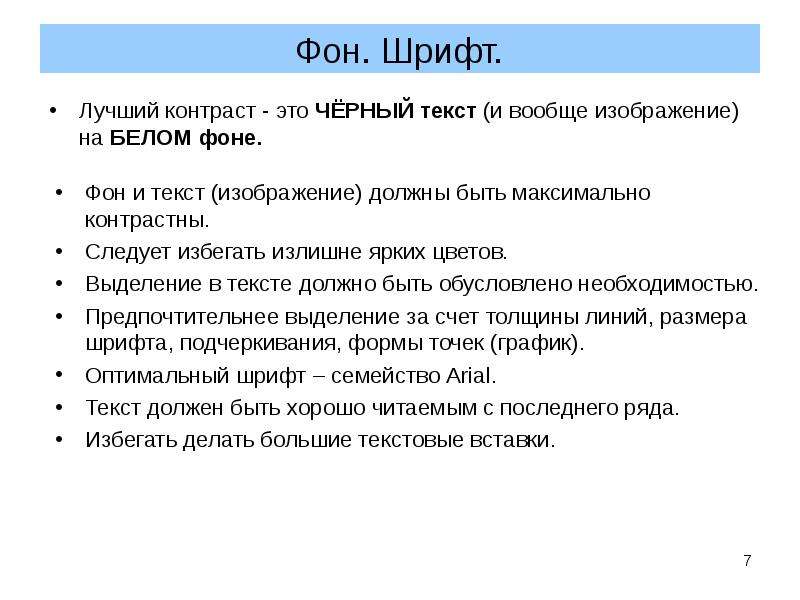 Фон. Шрифт.

• Лучший контраст - это ЧЁРНЫЙ текст (и вообще изображение) на БЕЛОМ фоне.

• Фон и текст (изображение) должны быть максимально контрастны.
• Следует избегать излишне ярких цветов.
• Выделение в тексте должно быть обусловлено необходимостью.
• Предпочтительнее выделение за счет толщины линий, размера шрифта, подчеркивания, формы точек (график).
• Оптимальный шрифт – семейство Arial.
• Текст должен быть хорошо читаемым с последнего ряда.
• Избегать делать большие текстовые вставки.

7